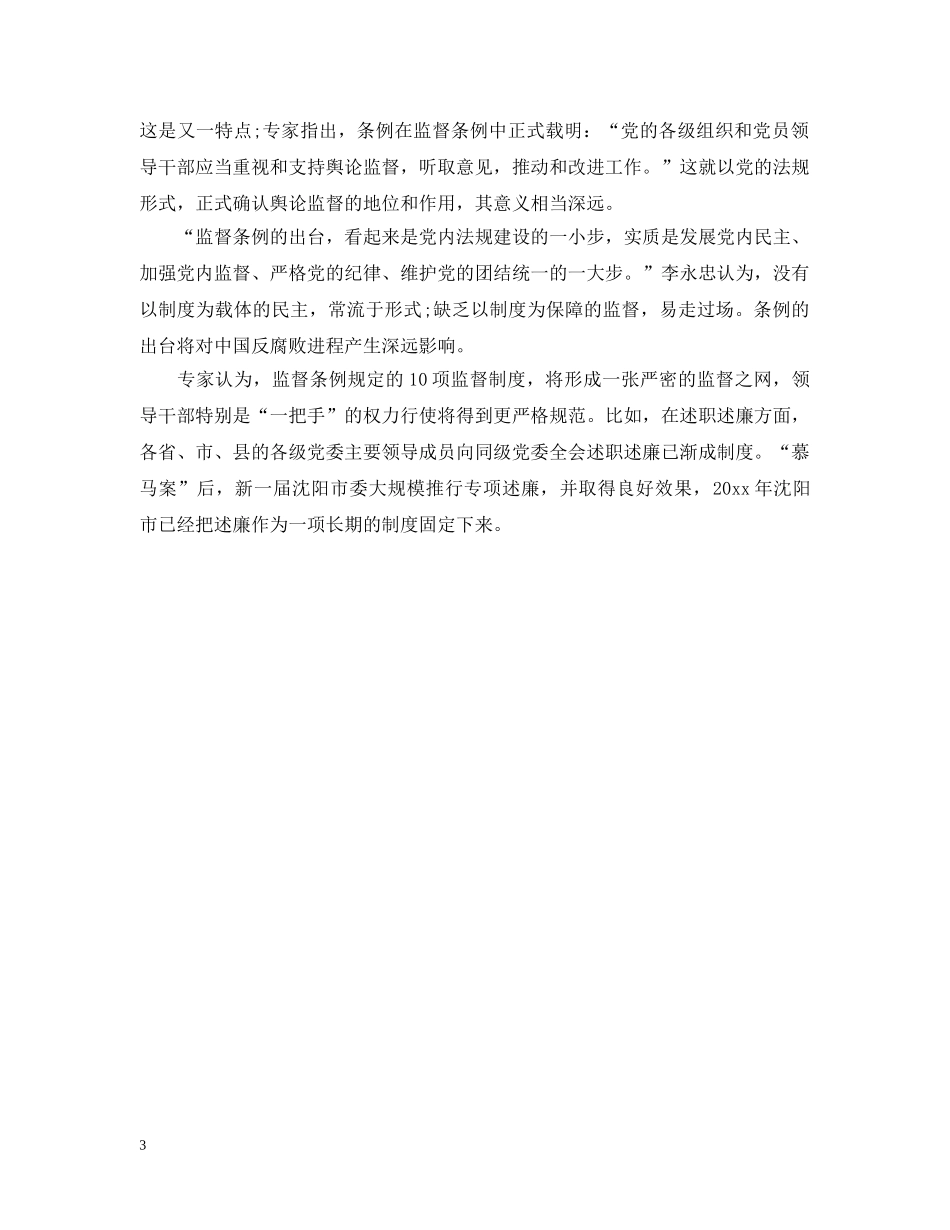 这是又一特点;专家指出，条例在监督条例中正式载明：“党的各级组织和党员领导干部应当重视和支持舆论监督，听取意见，推动和改进工作。”这就以党的法规形式，正式确认舆论监督的地位和作用，其意义相当深远。

“监督条例的出台，看起来是党内法规建设的一小步，实质是发展党内民主、加强党内监督、严格党的纪律、维护党的团结统一的一大步。”李永忠认为，没有以制度为载体的民主，常流于形式;缺乏以制度为保障的监督，易走过场。条例的出台将对中国反腐败进程产生深远影响。

专家认为，监督条例规定的10项监督制度，将形成一张严密的监督之网，领导干部特别是“一把手”的权力行使将得到更严格规范。比如，在述职述廉方面，各省、市、县的各级党委主要领导成员向同级党委全会述职述廉已渐成制度。“慕马案”后，新一届沈阳市委大规模推行专项述廉，并取得良好效果，20xx年沈阳市已经把述廉作为一项长期的制度固定下来。

3